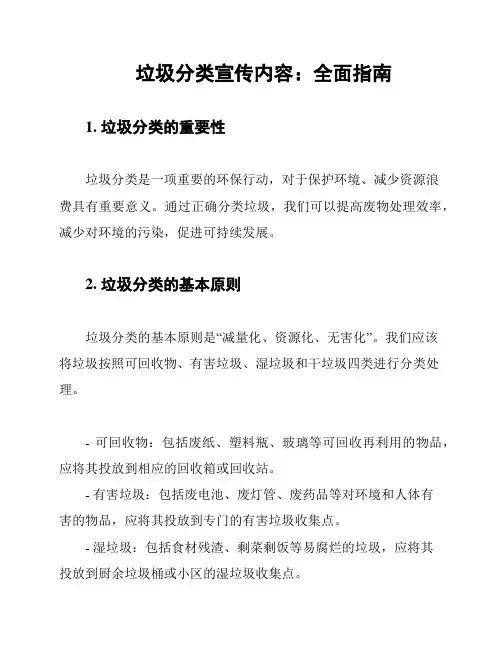 垃圾分类宣传内容：全面指南

1. 垃圾分类的重要性

垃圾分类是一项重要的环保行动，对于保护环境、减少资源浪费具有重要意义。通过正确分类垃圾，我们可以提高废物处理效率，减少对环境的污染，促进可持续发展。

2. 垃圾分类的基本原则

垃圾分类的基本原则是“减量化、资源化、无害化”。我们应该将垃圾按照可回收物、有害垃圾、湿垃圾和干垃圾四类进行分类处理。

- 可回收物：包括废纸、塑料瓶、玻璃等可回收再利用的物品，应将其投放到相应的回收箱或回收站。
- 有害垃圾：包括废电池、废灯管、废药品等对环境和人体有害的物品，应将其投放到专门的有害垃圾收集点。
- 湿垃圾：包括食材残渣、剩菜剩饭等易腐烂的垃圾，应将其投放到厨余垃圾桶或小区的湿垃圾收集点。